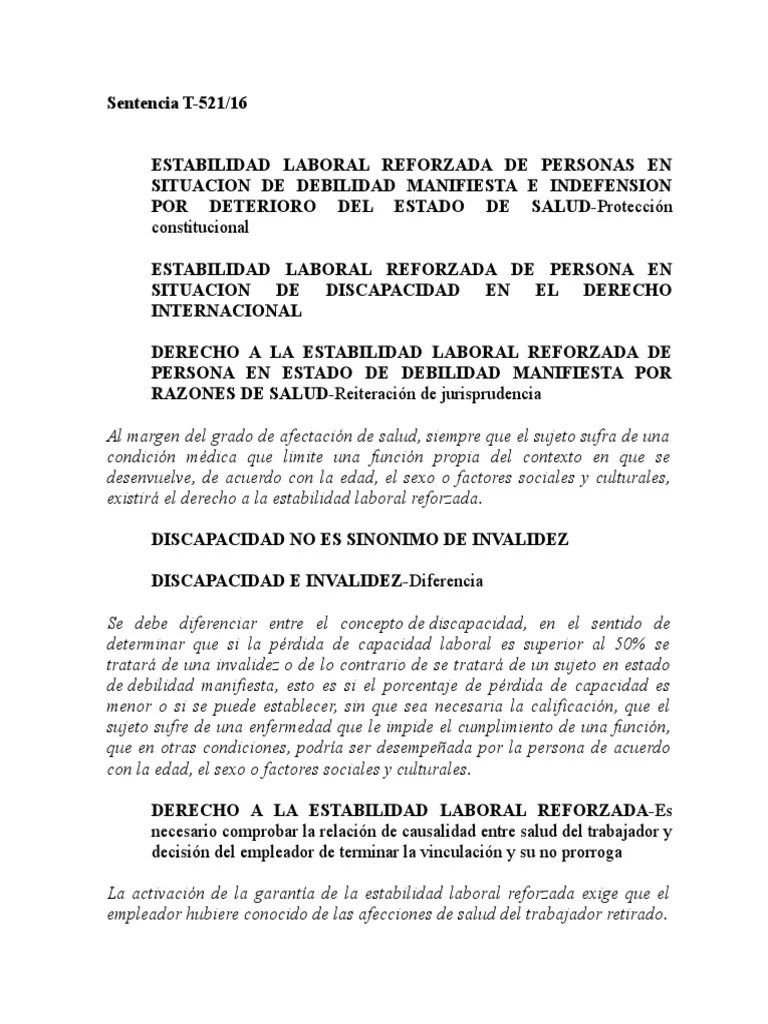 Sentencia T-521/16

ESTABILIDAD LABORAL REFORZADA DE PERSONAS EN SITUACION DE DEBILIDAD MANIFIESTA E INDEFENSION POR DETERIORO DEL ESTADO DE SALUD-Protección constitucional

ESTABILIDAD LABORAL REFORZADA DE PERSONA EN SITUACION DE DISCAPACIDAD EN EL DERECHO INTERNACIONAL

DERECHO A LA ESTABILIDAD LABORAL REFORZADA DE PERSONA EN ESTADO DE DEBILIDAD MANIFIESTA POR RAZONES DE SALUD-Reiteración de jurisprudencia

Al margen del grado de afectación de salud, siempre que el sujeto sufra de una condición médica que limite una función propia del contexto en que se desenvuelve, de acuerdo con la edad, el sexo o factores sociales y culturales, existirá el derecho a la estabilidad laboral reforzada.

DISCAPACIDAD NO ES SINONIMO DE INVALIDEZ

DISCAPACIDAD E INVALIDEZ-Diferencia

Se debe diferenciar entre el concepto de discapacidad, en el sentido de determinar que si la pérdida de capacidad laboral es superior al 50% se tratará de una invalidez o de lo contrario de se tratará de un sujeto en estado de debilidad manifiesta, esto es si el porcentaje de pérdida de capacidad es menor o si se puede establecer, sin que sea necesaria la calificación, que el sujeto sufre de una enfermedad que le impide el cumplimiento de una función, que en otras condiciones, podría ser desempeñada por la persona de acuerdo con la edad, el sexo o factores sociales y culturales.

DERECHO A LA ESTABILIDAD LABORAL REFORZADA-Es necesario comprobar la relación de causalidad entre salud del trabajador y decisión del empleador de terminar la vinculación y su no prorroga

La activación de la garantía de la estabilidad laboral reforzada exige que el empleador hubiere conocido de las afecciones de salud del trabajador retirado.